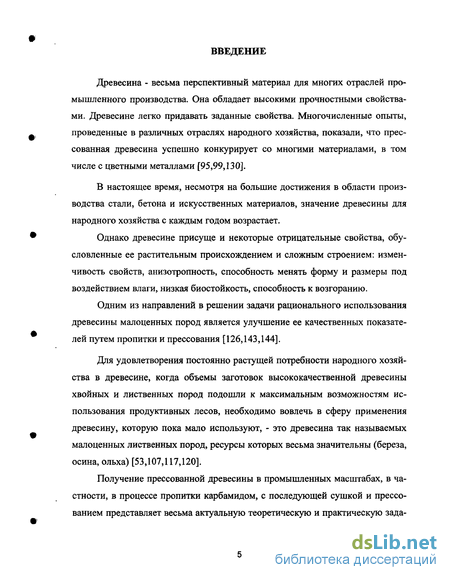 ВВЕДЕНИЕ

Древесина - весьма перспективный материал для многих отраслей промышленного производства. Она обладает высокими прочностными свойствами. Древесине легко придавать заданные свойства. Многочисленные опыты, проведенные в различных отраслях народного хозяйства, показали, что прессованная древесина успешно конкурирует со многими материалами, в том числе с цветными металлами [95,99,130].

В настоящее время, несмотря на большие достижения в области производства стали, бетона и искусственных материалов, значение древесины для народного хозяйства с каждым годом возрастает.

Однако древесине присуще и некоторые отрицательные свойства, обусловленные ее растительным происхождением и сложным строением: изменчивость свойств, анизотропность, способность менять форму и размеры под воздействием влаги, низкая биостойкость, способность к возгоранию.

Одним из направлений в решении задачи рационального использования древесины малоценных пород является улучшение ее качественных показателей путем пропитки и прессования [126,143,144].

Для удовлетворения постоянно растущей потребности народного хозяйства в древесине, когда объемы заготовок высококачественной древесины хвойных и лиственных пород подошли к максимальным возможностям использования продуктивных лесов, необходимо вовлечь в сферу применения древесину, которую пока мало используют, - это древесина так называемых малоценных лиственных пород, ресурсы которых весьма значительны (береза, осина, ольха) [53,107,117,120].

Получение прессованной древесины в промышленных масштабах, в частности, в процессе пропитки карбамидом, с последующей сушкой и прессованием представляет весьма актуальную теоретическую и практическую зада-

5

dsLib.net
библиотека диссертаций